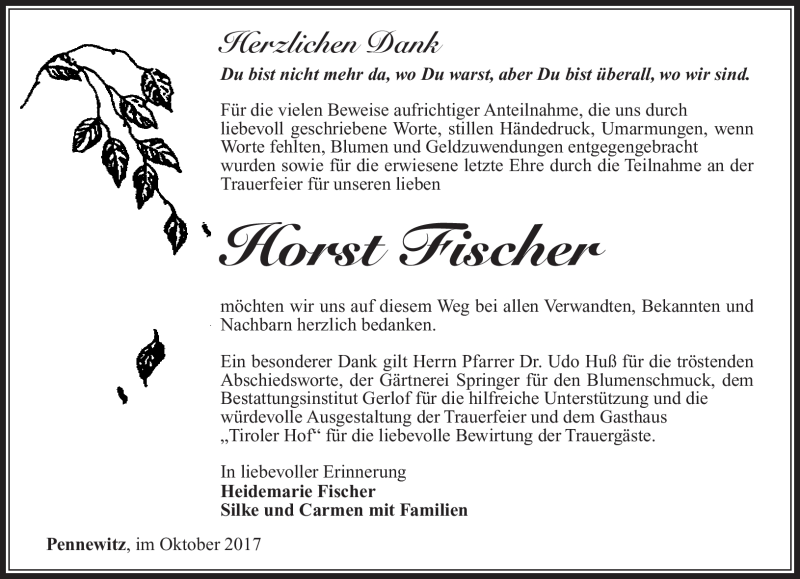 Herzlichen Dank

Du bist nicht mehr da, wo Du warst, aber Du bist überall, wo wir sind.

Für die vielen Beweise aufrichtiger Anteilnahme, die uns durch liebevoll geschriebene Worte, stillen Händedruck, Umarmungen, wenn Worte fehlten, Blumen und Geldzuwendungen entgegengebracht wurden sowie für die erwiesene letzte Ehre durch die Teilnahme an der Trauerfeier für unseren lieben

Horst Fischer

möchten wir uns auf diesem Weg bei allen Verwandten, Bekannten und Nachbarn herzlich bedanken.

Ein besonderer Dank gilt Herrn Pfarrer Dr. Udo Huß für die tröstenden Abschiedsworte, der Gärtnerei Springer für den Blumenschmuck, dem Bestattungsinstitut Gerlof für die hilfreiche Unterstützung und die würdevolle Ausgestaltung der Trauerfeier und dem Gasthaus „Tiroler Hof“ für die liebevolle Bewirtung der Trauergäste.

In liebevoller Erinnerung
Heidemarie Fischer
Silke und Carmen mit Familien

Pennewitz, im Oktober 2017